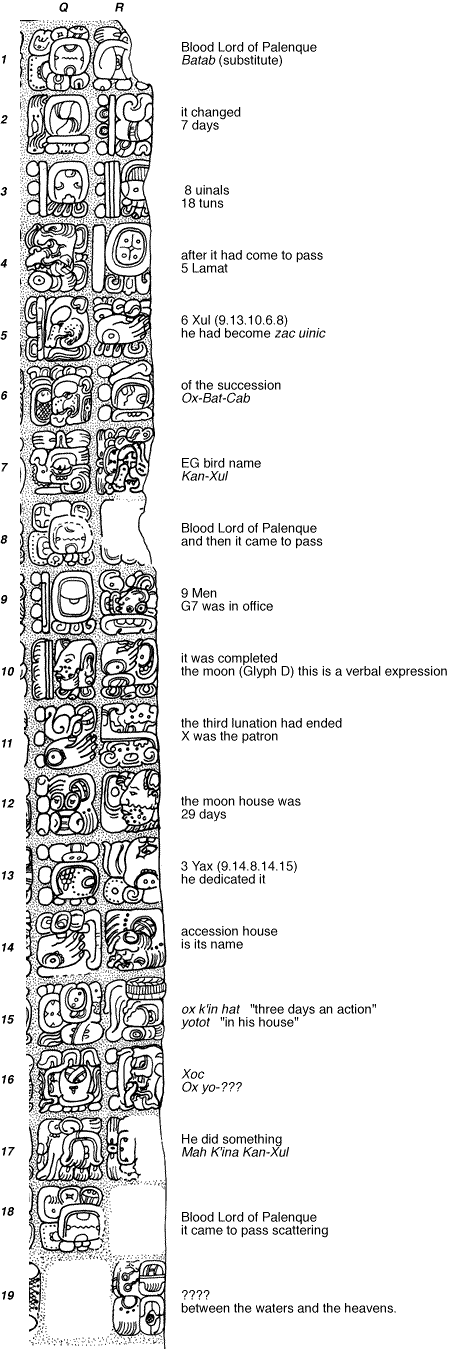 Q R

1
Blood Lord of Palenque
Batab (substitute)

2
it changed
7 days

3
8 uinals
18 tuns

4
after it had come to pass
5 Lamat

5
6 Xul (9.13.10.6.8)
he had become zac uinic

6
of the succession
Ox-Bat-Cab

7
EG bird name
Kan-Xul

8
Blood Lord of Palenque
and then it came to pass

9
9 Men
G7 was in office

10
it was completed
the moon (Glyph D) this is a verbal expression

11
the third lunation had ended
X was the patron

12
the moon house was
29 days

13
3 Yax (9.14.8.14.15)
he dedicated it

14
accession house
is its name

15
ox k'in hat "three days an action"
yotot "in his house"

16
Xoc
Ox yo-???

17
He did something
Mah K'ina Kan-Xul

18
Blood Lord of Palenque
it came to pass scattering

19
????
between the waters and the heavens.